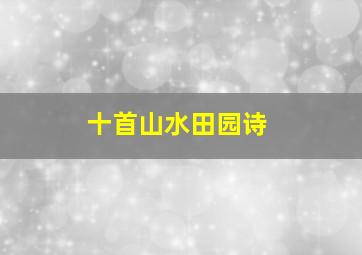 十首山水田园诗